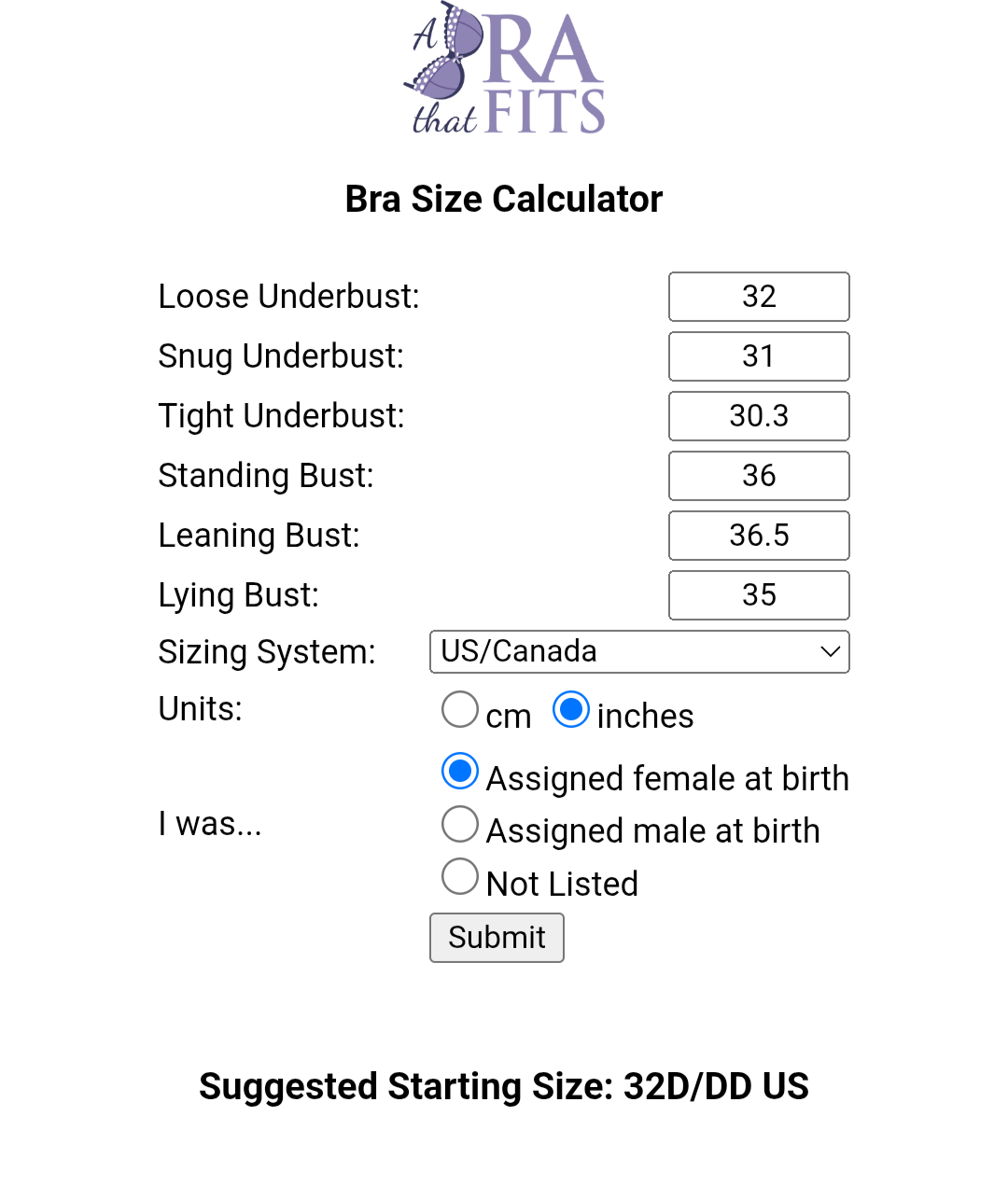 A BRA that FITS

Bra Size Calculator

Loose Underbust: 32
Snug Underbust: 31
Tight Underbust: 30.3
Standing Bust: 36
Leaning Bust: 36.5
Lying Bust: 35
Sizing System: US/Canada
Units: cm inches

I was... Assigned female at birth
Assigned male at birth
Not Listed

Submit

Suggested Starting Size: 32D/DD US